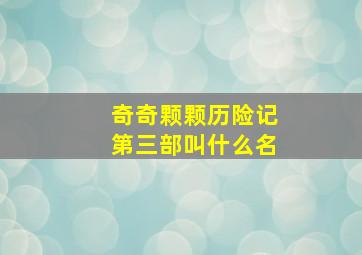 奇奇颗颗历险记
第三部叫什么名